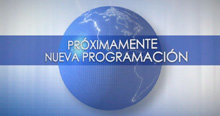 PRÓXIMAMENTE
NUEVA PROGRAMACIÓN